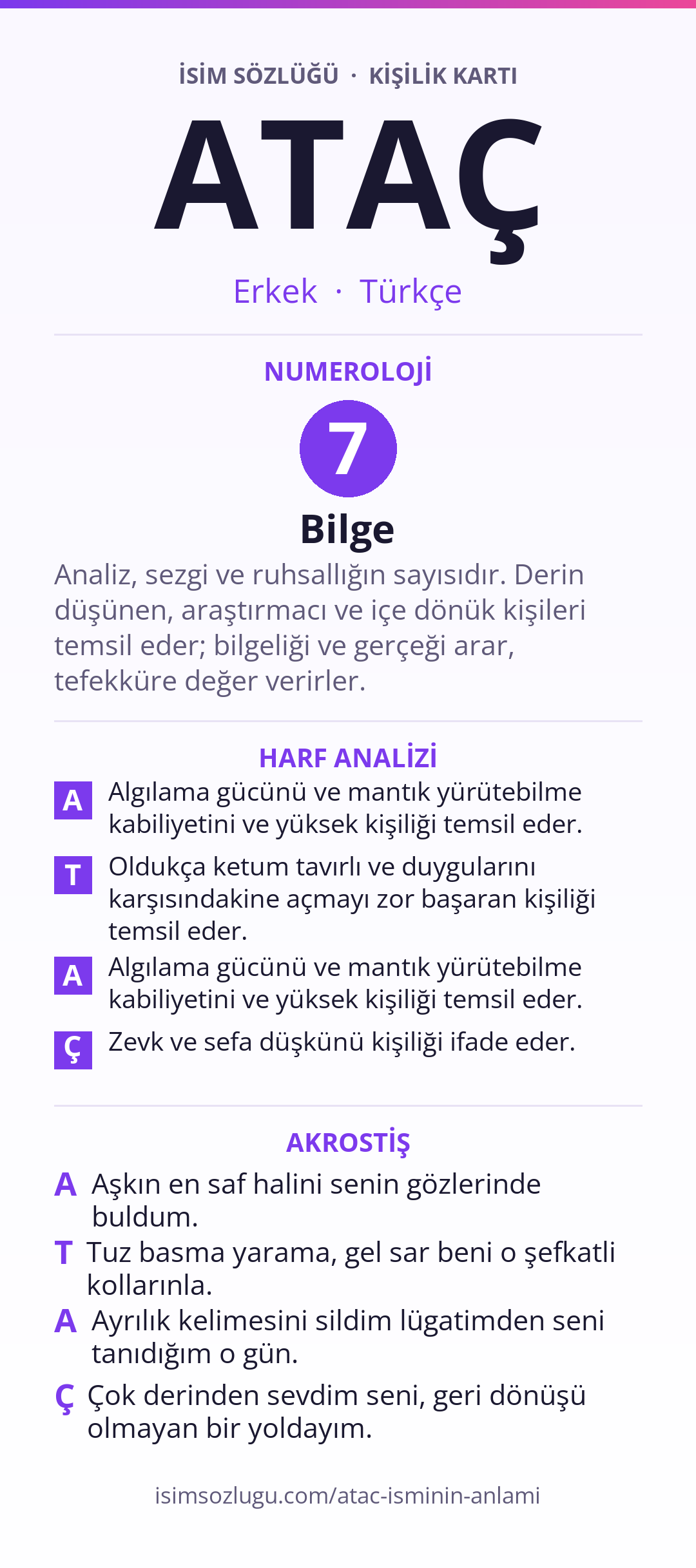 İSİM SÖZLÜĞÜ · KİŞİLİK KARTI

ATAÇ

Erkek · Türkçe

NUMEROLOJİ

7

Bilge

Analiz, sezgi ve ruhsallığın sayısıdır. Derin düşünen, araştırmacı ve içe dönük kişileri temsil eder; bilgeliği ve gerçeği arar, tefekküre değer verirler.

HARF ANALİZİ

A Algılama gücünü ve mantık yürütebilme kabiliyetini ve yüksek kişiliği temsil eder.

T Oldukça ketum tavırlı ve duygularını karşısındakine açmayı zor başaran kişiliği temsil eder.

A Algılama gücünü ve mantık yürütebilme kabiliyetini ve yüksek kişiliği temsil eder.

Ç Zevk ve sefa düşkünü kişiliği ifade eder.

AKROSTİŞ

A Aşkın en saf halini senin gözlerinde buldum.

T Tuz basma yarama, gel sar beni o şefkatli kollarınla.

A Ayrılık kelimesini sildim lügatimden seni tanıdığım o gün.

Ç Çok derinden sevdim seni, geri dönüşü olmayan bir yoldayım.

isimsozlugu.com/atac-isminin-anlami